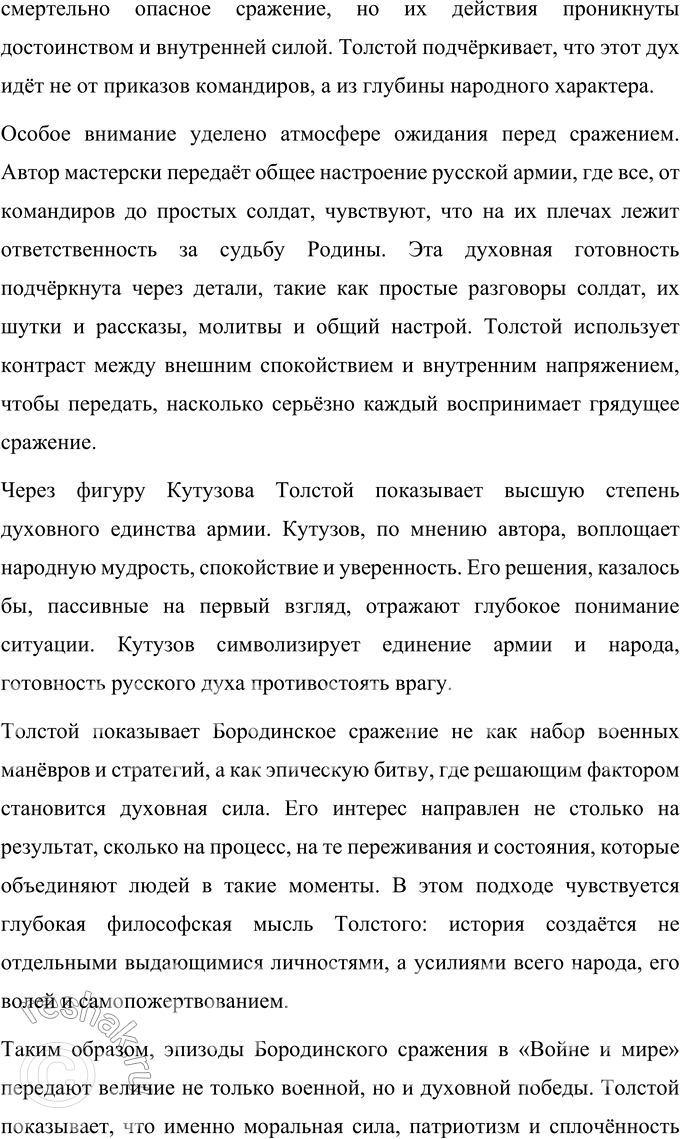 смертельно опасное сражение, но их действия проникнуты достоинством и внутренней силой. Толстой подчёркивает, что этот дух идёт не от приказов командиров, а из глубины народного характера.

Особое внимание уделено атмосфере ожидания перед сражением. Автор мастерски передаёт общее настроение русской армии, где все, от командиров до простых солдат, чувствуют, что на их плечах лежит ответственность за судьбу Родины. Эта духовная готовность подчёркнута через детали, такие как простые разговоры солдат, их шутки и рассказы, молитвы и общий настрой. Толстой использует контраст между внешним спокойствием и внутренним напряжением, чтобы передать, насколько серьёзно каждый воспринимает грядущее сражение.

Через фигуру Кутузова Толстой показывает высшую степень духовного единства армии. Кутузов, по мнению автора, воплощает народную мудрость, спокойствие и уверенность. Его решения, казалось бы, пассивные на первый взгляд, отражают глубокое понимание ситуации. Кутузов символизирует единение армии и народа, готовность русского духа противостоять врагу.

Толстой показывает Бородинское сражение не как набор военных манёвров и стратегий, а как эпическую битву, где решающим фактором становится духовная сила. Его интерес направлен не столько на результат, сколько на процесс, на те переживания и состояния, которые объединяют людей в такие моменты. В этом подходе чувствуется глубокая философская мысль Толстого: история создаётся не отдельными выдающимися личностями, а усилиями всего народа, его волей и самопожертвованием.

Таким образом, эпизоды Бородинского сражения в «Войне и мире» передают величие не только военной, но и духовной победы. Толстой показывает, что именно моральная сила, патриотизм и сплочённость

reshak.ru